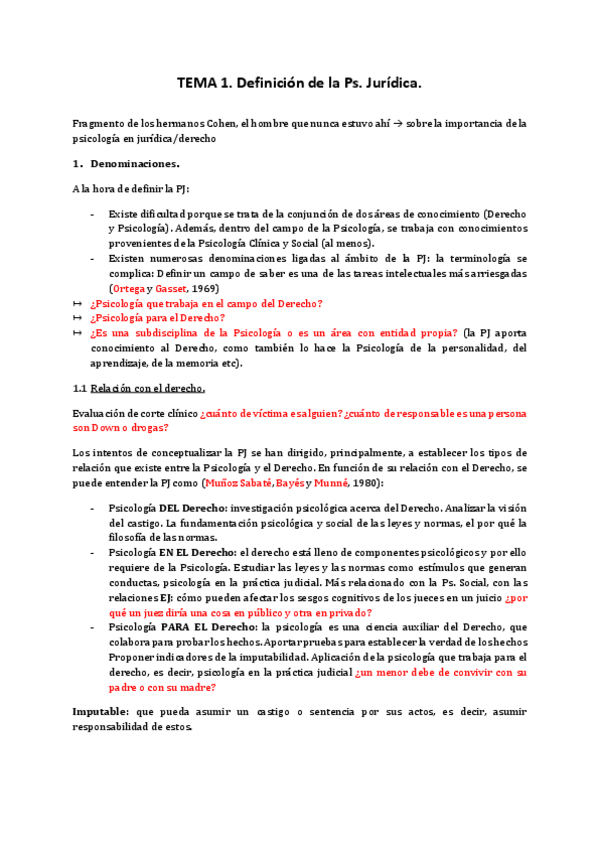 TEMA 1. Definición de la Ps. Jurídica.

Fragmento de los hermanos Cohen, el hombre que nunca estuvo ahí → sobre la importancia de la psicología en jurídica/derecho

1. Denominaciones.

A la hora de definir la PJ:

- Existe dificultad porque se trata de la conjunción de dos áreas de conocimiento (Derecho y Psicología). Además, dentro del campo de la Psicología, se trabaja con conocimientos provenientes de la Psicología Clínica y Social (al menos).
- Existen numerosas denominaciones ligadas al ámbito de la PJ: la terminología se complica: Definir un campo de saber es una de las tareas intelectuales más arriesgadas (Ortega y Gasset, 1969)

↦ ¿Psicología que trabaja en el campo del Derecho?
↦ ¿Psicología para el Derecho?
↦ ¿Es una subdisciplina de la Psicología o es un área con entidad propia? (la PJ aporta conocimiento al Derecho, como también lo hace la Psicología de la personalidad, del aprendizaje, de la memoria etc).

1.1 Relación con el derecho.

Evaluación de corte clínico ¿cuánto de víctima es alguien? ¿cuánto de responsable es una persona son Down o drogas?

Los intentos de conceptualizar la PJ se han dirigido, principalmente, a establecer los tipos de relación que existe entre la Psicología y el Derecho. En función de su relación con el Derecho, se puede entender la PJ como (Muñoz Sabaté, Bayés y Munné, 1980):

- Psicología DEL Derecho: investigación psicológica acerca del Derecho. Analizar la visión del castigo. La fundamentación psicológica y social de las leyes y normas, el por qué la filosofía de las normas.
- Psicología EN EL Derecho: el derecho está lleno de componentes psicológicos y por ello requiere de la Psicología. Estudiar las leyes y las normas como estímulos que generan conductas, psicología en la práctica judicial. Más relacionado con la Ps. Social, con las relaciones EJ: cómo pueden afectar los sesgos cognitivos de los jueces en un juicio ¿por qué un juez diría una cosa en público y otra en privado?
- Psicología PARA EL Derecho: la psicología es una ciencia auxiliar del Derecho, que colabora para probar los hechos. Aportar pruebas para establecer la verdad de los hechos Proponer indicadores de la imputabilidad. Aplicación de la psicología que trabaja para el derecho, es decir, psicología en la práctica judicial ¿un menor debe de convivir con su padre o con su madre?

Imputable: que pueda asumir un castigo o sentencia por sus actos, es decir, asumir responsabilidad de estos.